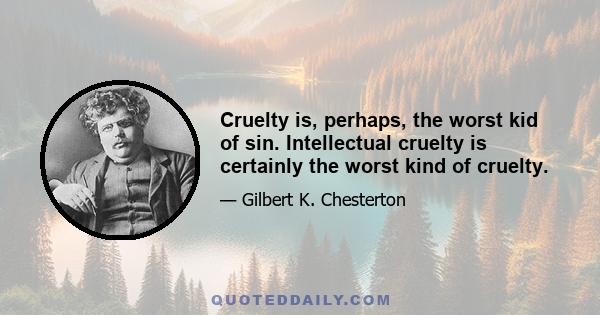 Cruelty is, perhaps, the worst kid of sin. Intellectual cruelty is certainly the worst kind of cruelty.

— Gilbert K. Chesterton

QUOTEDDAILY.COM